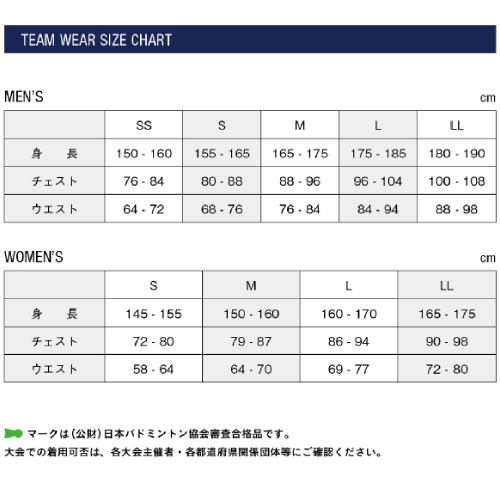 TEAM WEAR SIZE CHART

MEN'S

cm

| | SS | S | M | L | LL |
|---|---|---|---|---|---|
| 身　長 | 150 - 160 | 155 - 165 | 165 - 175 | 175 - 185 | 180 - 190 |
| チェスト | 76 - 84 | 80 - 88 | 88 - 96 | 96 - 104 | 100 - 108 |
| ウエスト | 64 - 72 | 68 - 76 | 76 - 84 | 84 - 94 | 88 - 98 |

WOMEN'S

cm

| | S | M | L | LL |
|---|---|---|---|---|
| 身　長 | 145 - 155 | 150 - 160 | 160 - 170 | 165 - 175 |
| チェスト | 72 - 80 | 79 - 87 | 86 - 94 | 90 - 98 |
| ウエスト | 58 - 64 | 64 - 70 | 69 - 77 | 72 - 80 |

マークは（公財）日本バドミントン協会審査合格品です。
大会での着用可否は、各大会主催者・各都道府県関係団体等にご確認ください。